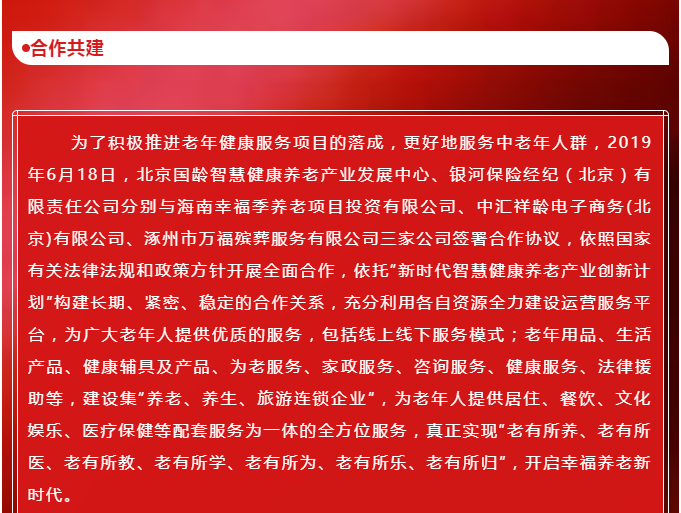 •合作共建

为了积极推进老年健康服务项目的落成，更好地服务中老年人群，2019年6月18日，北京国龄智慧健康养老产业发展中心、银河保险经纪（北京）有限责任公司分别与海南幸福季养老项目投资有限公司、中汇祥龄电子商务(北京)有限公司、涿州市万福殡葬服务有限公司三家公司签署合作协议，依照国家有关法律法规和政策方针开展全面合作，依托"新时代智慧健康养老产业创新计划"构建长期、紧密、稳定的合作关系，充分利用各自资源全力建设运营服务平台，为广大老年人提供优质的服务，包括线上线下服务模式；老年用品、生活产品、健康辅具及产品、为老服务、家政服务、咨询服务、健康服务、法律援助等，建设集"养老、养生、旅游连锁企业"，为老年人提供居住、餐饮、文化娱乐、医疗保健等配套服务为一体的全方位服务，真正实现"老有所养、老有所医、老有所教、老有所学、老有所为、老有所乐、老有所归"，开启幸福养老新时代。